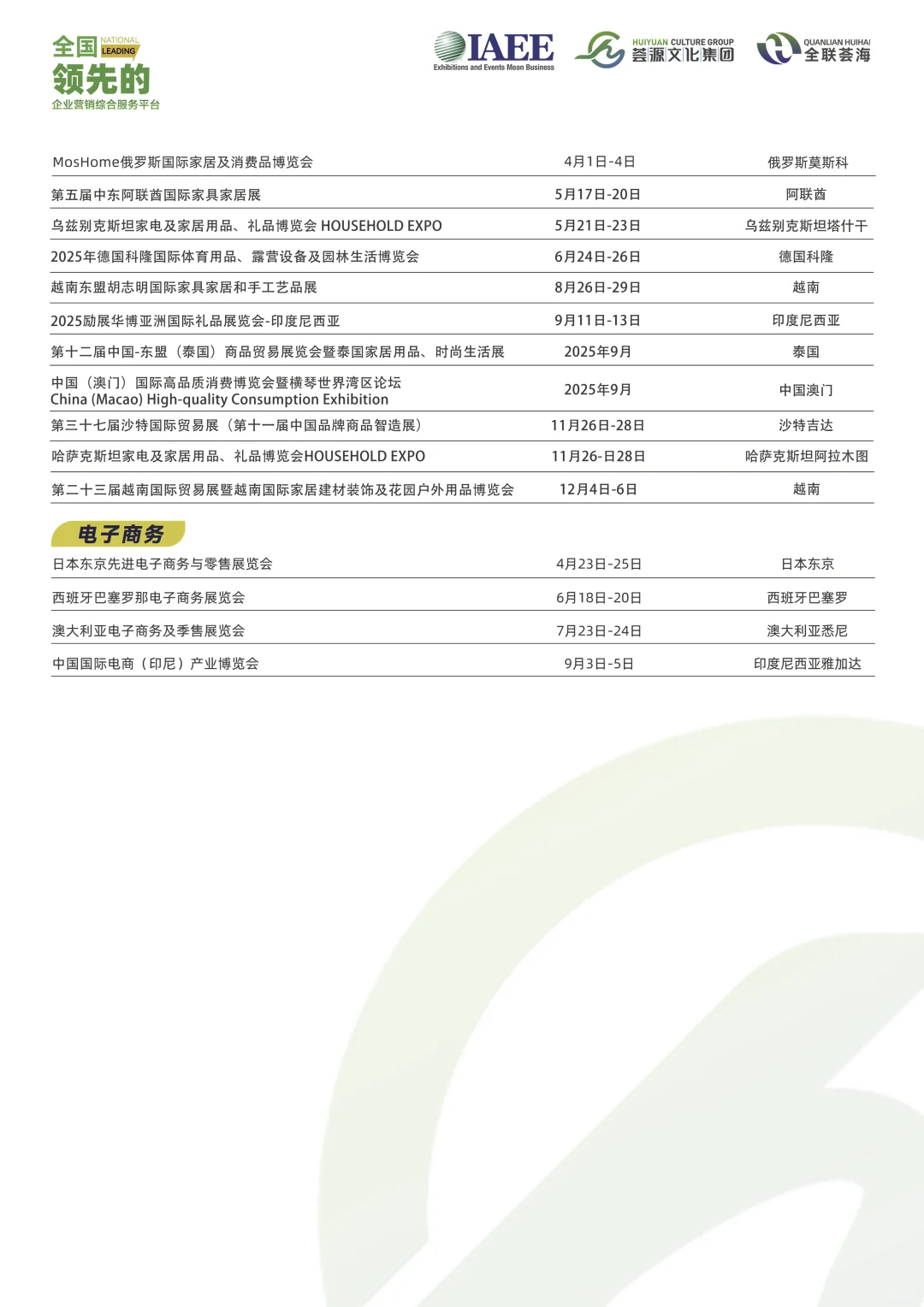 全国 NATIONAL LEADING
领先的
企业营销综合服务平台

IAEE
Exhibitions and Events Mean Business

HUIYUAN CULTURE GROUP
荟源文化集团

QUANLIAN HUIHAI
全联荟海

| | | |
|---|---|---|
| MosHome俄罗斯国际家居及消费品博览会 | 4月1日-4日 | 俄罗斯莫斯科 |
| 第五届中东阿联酋国际家具家居展 | 5月17日-20日 | 阿联酋 |
| 乌兹别克斯坦家电及家居用品、礼品博览会 HOUSEHOLD EXPO | 5月21日-23日 | 乌兹别克斯坦塔什干 |
| 2025年德国科隆国际体育用品、露营设备及园林生活博览会 | 6月24日-26日 | 德国科隆 |
| 越南东盟胡志明国际家具家居和手工艺品展 | 8月26日-29日 | 越南 |
| 2025励展华博亚洲国际礼品展览会-印度尼西亚 | 9月11日-13日 | 印度尼西亚 |
| 第十二届中国-东盟（泰国）商品贸易展览会暨泰国家居用品、时尚生活展 | 2025年9月 | 泰国 |
| 中国（澳门）国际高品质消费博览会暨横琴世界湾区论坛 China (Macao) High-quality Consumption Exhibition | 2025年9月 | 中国澳门 |
| 第三十七届沙特国际贸易展（第十一届中国品牌商品智造展） | 11月26日-28日 | 沙特吉达 |
| 哈萨克斯坦家电及家居用品、礼品博览会HOUSEHOLD EXPO | 11月26-日28日 | 哈萨克斯坦阿拉木图 |
| 第二十三届越南国际贸易展暨越南国际家居建材装饰及花园户外用品博览会 | 12月4日-6日 | 越南 |

电子商务

| | | |
|---|---|---|
| 日本东京先进电子商务与零售展览会 | 4月23日-25日 | 日本东京 |
| 西班牙巴塞罗那电子商务展览会 | 6月18日-20日 | 西班牙巴塞罗 |
| 澳大利亚电子商务及季售展览会 | 7月23日-24日 | 澳大利亚悉尼 |
| 中国国际电商（印尼）产业博览会 | 9月3日-5日 | 印度尼西亚雅加达 |